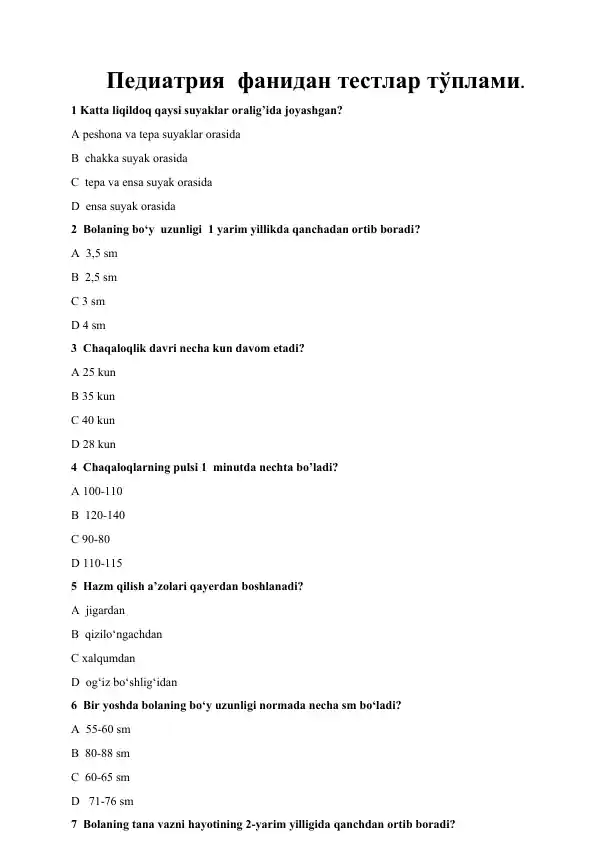 Педиатрия фанидан тестлар тўплами.

1 Katta liqildoq qaysi suyaklar oralig'ida joyashgan?

A peshona va tepa suyaklar orasida

B chakka suyak orasida

C tepa va ensa suyak orasida

D ensa suyak orasida

2 Bolaning bo'y uzunligi 1 yarim yillikda qanchadan ortib boradi?

A 3,5 sm

B 2,5 sm

C 3 sm

D 4 sm

3 Chaqaloqlik davri necha kun davom etadi?

A 25 kun

B 35 kun

C 40 kun

D 28 kun

4 Chaqaloqlarning pulsi 1 minutda nechta bo'ladi?

A 100-110

B 120-140

C 90-80

D 110-115

5 Hazm qilish a'zolari qayerdan boshlanadi?

A jigardan

B qizilo'ngachdan

C xalqumdan

D og'iz bo'shlig'idan

6 Bir yoshda bolaning bo'y uzunligi normada necha sm bo'ladi?

A 55-60 sm

B 80-88 sm

C 60-65 sm

D 71-76 sm

7 Bolaning tana vazni hayotining 2-yarim yilligida qanchdan ortib boradi?